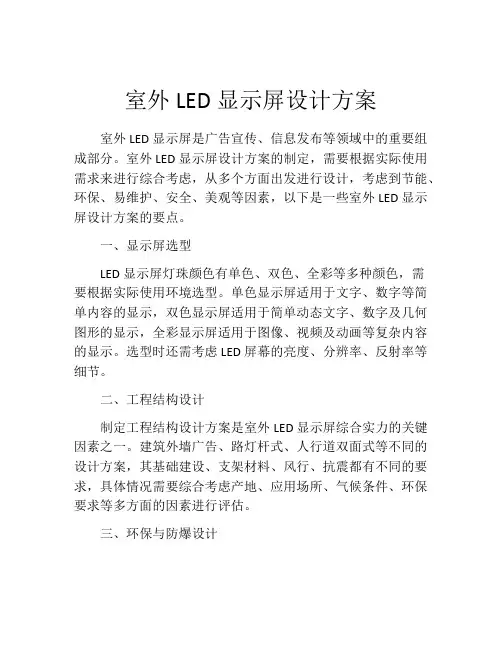 室外 LED 显示屏设计方案

室外 LED 显示屏是广告宣传、信息发布等领域中的重要组成部分。室外 LED 显示屏设计方案的制定，需要根据实际使用需求来进行综合考虑，从多个方面出发进行设计，考虑到节能、环保、易维护、安全、美观等因素，以下是一些室外 LED 显示屏设计方案的要点。

一、显示屏选型

LED 显示屏灯珠颜色有单色、双色、全彩等多种颜色，需要根据实际使用环境选型。单色显示屏适用于文字、数字等简单内容的显示，双色显示屏适用于简单动态文字、数字及几何图形的显示，全彩显示屏适用于图像、视频及动画等复杂内容的显示。选型时还需考虑 LED 屏幕的亮度、分辨率、反射率等细节。

二、工程结构设计

制定工程结构设计方案是室外 LED 显示屏综合实力的关键因素之一。建筑外墙广告、路灯杆式、人行道双面式等不同的设计方案，其基础建设、支架材料、风行、抗震都有不同的要求，具体情况需要综合考虑产地、应用场所、气候条件、环保要求等多方面的因素进行评估。

三、环保与防爆设计